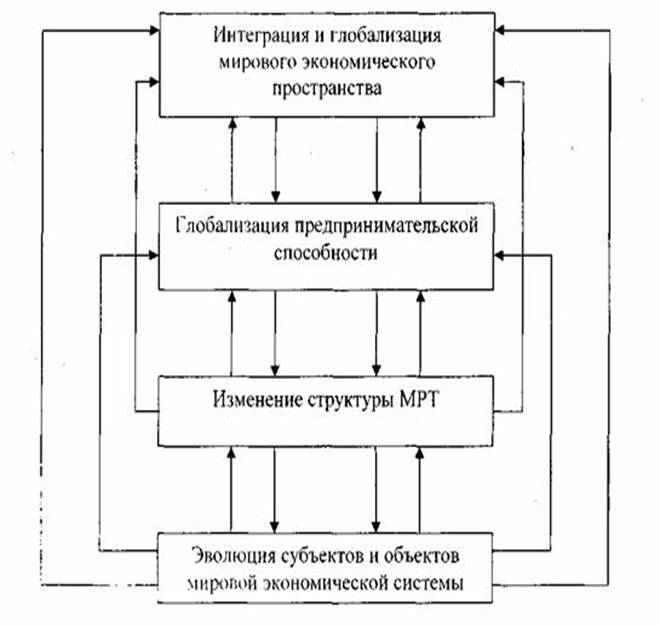 Интеграция и глобализация мирового экономического пространства

Глобализация предпринимательской способности

Изменение структуры МРТ

Эволюция субъектов и объектов мировой экономической системы